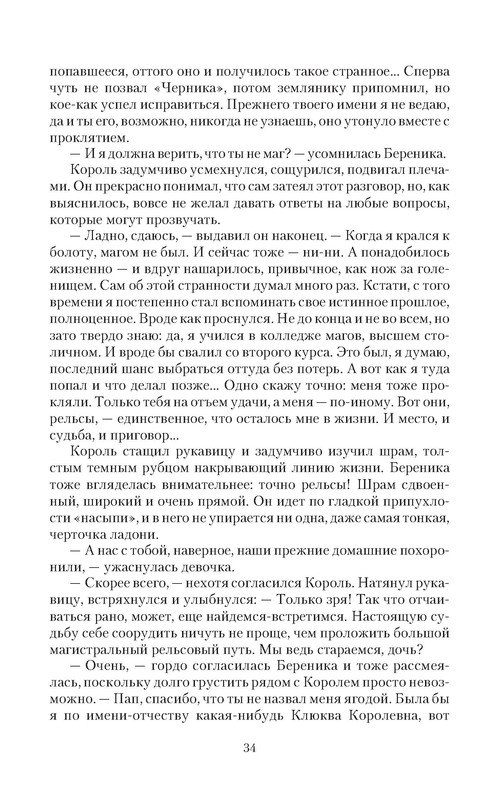 попавшееся, оттого оно и получилось такое странное... Сперва чуть не позвал «Черника», потом землянику припомнил, но кое-как успел исправиться. Прежнего твоего имени я не ведаю, да и ты его, возможно, никогда не узнаешь, оно утонуло вместе с проклятием.

— И я должна верить, что ты не маг? — усомнилась Береника.

Король задумчиво усмехнулся, сощурился, подвигал плечами. Он прекрасно понимал, что сам затеял этот разговор, но, как выяснилось, вовсе не желал давать ответы на любые вопросы, которые могут прозвучать.

— Ладно, сдаюсь, — выдавил он наконец. — Когда я крался к болоту, магом не был. И сейчас тоже — ни-ни. А понадобилось жизненно — и вдруг нашарилось, привычное, как нож за голенищем. Сам об этой странности думал много раз. Кстати, с того времени я постепенно стал вспоминать свое истинное прошлое, полноценное. Вроде как проснулся. Не до конца и не во всем, но зато твердо знаю: да, я учился в колледже магов, высшем столичном. И вроде бы свалил со второго курса. Это был, я думаю, последний шанс выбраться оттуда без потерь. А вот как я туда попал и что делал позже... Одно скажу точно: меня тоже прокляли. Только тебя на отъем удачи, а меня — по-иному. Вот они, рельсы, — единственное, что осталось мне в жизни. И место, и судьба, и приговор...

Король стащил рукавицу и задумчиво изучил шрам, толстым темным рубцом накрывающий линию жизни. Береника тоже вгляделась внимательнее: точно рельсы! Шрам сдвоенный, широкий и очень прямой. Он идет по гладкой припухлости «насыпи», и в него не упирается ни одна, даже самая тонкая, черточка ладони.

— А нас с тобой, наверное, наши прежние домашние похоронили, — ужаснулась девочка.

— Скорее всего, — нехотя согласился Король. Натянул рукавицу, встряхнулся и улыбнулся: — Только зря! Так что отчаиваться рано, может, еще найдемся-встретимся. Настоящую судьбу себе соорудить ничуть не проще, чем проложить большой магистральный рельсовый путь. Мы ведь стараемся, дочь?

— Очень, — гордо согласилась Береника и тоже рассмеялась, поскольку долго грустить рядом с Королем просто невозможно. — Пап, спасибо, что ты не назвал меня ягодой. Была бы я по имени-отчеству какая-нибудь Клюква Королевна, вот

34